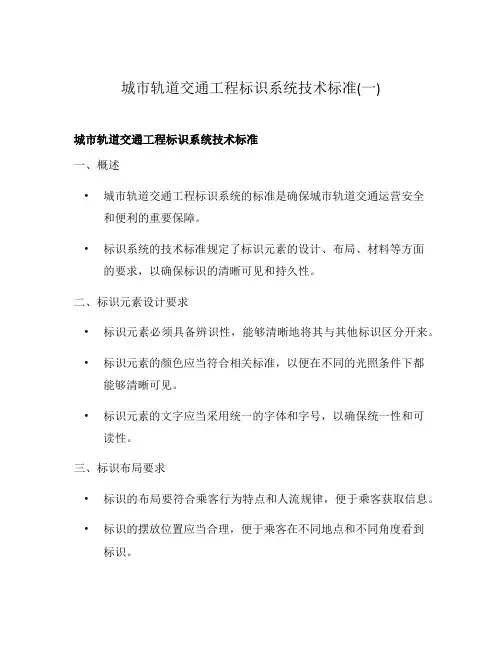 城市轨道交通工程标识系统技术标准(一)

城市轨道交通工程标识系统技术标准

一、概述

• 城市轨道交通工程标识系统的标准是确保城市轨道交通运营安全和便利的重要保障。

• 标识系统的技术标准规定了标识元素的设计、布局、材料等方面的要求，以确保标识的清晰可见和持久性。

二、标识元素设计要求

• 标识元素必须具备辨识性，能够清晰地将其与其他标识区分开来。

• 标识元素的颜色应当符合相关标准，以便在不同的光照条件下都能够清晰可见。

• 标识元素的文字应当采用统一的字体和字号，以确保统一性和可读性。

三、标识布局要求

• 标识的布局要符合乘客行为特点和人流规律，便于乘客获取信息。

• 标识的摆放位置应当合理，便于乘客在不同地点和不同角度看到标识。